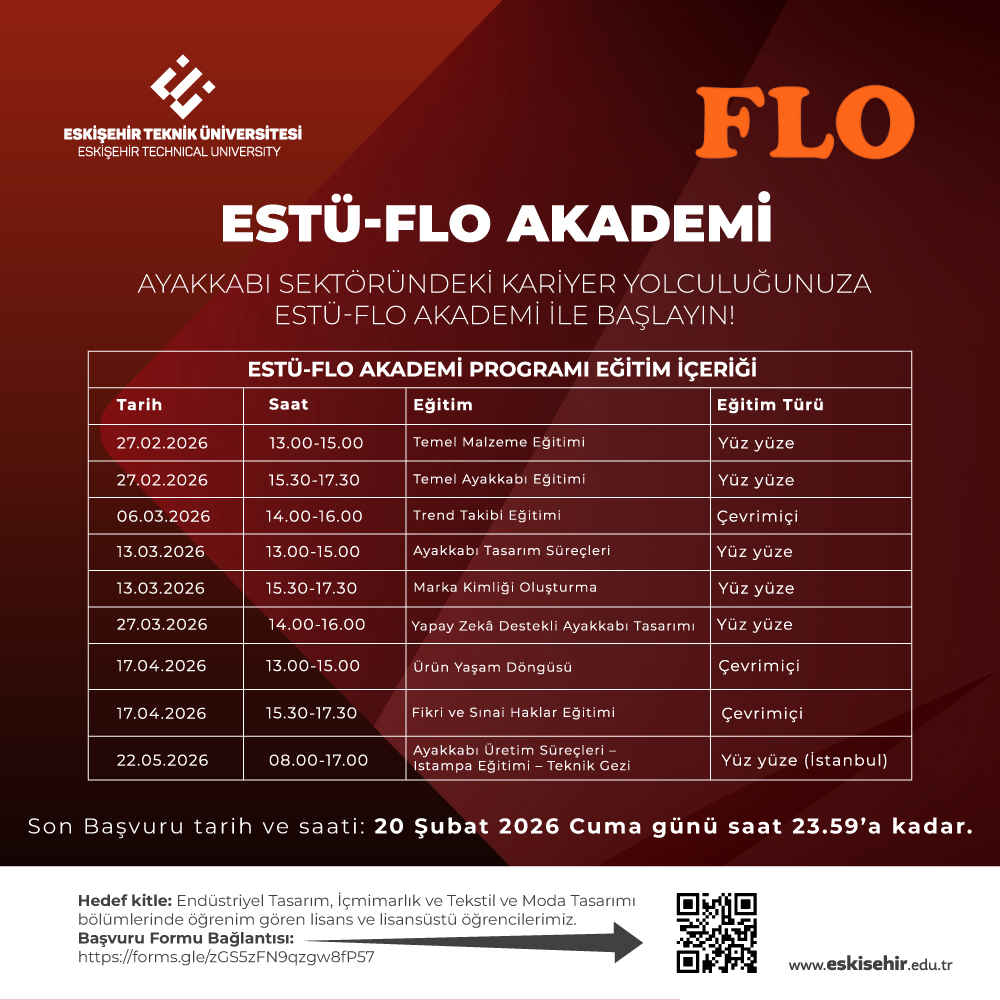 ESKİŞEHİR TEKNİK ÜNİVERSİTESİ
ESKİŞEHİR TECHNICAL UNIVERSITY

FLO

ESTÜ-FLO AKADEMİ

AYAKKABI SEKTÖRÜNDEKİ KARİYER YOLCULUĞUNUZA ESTÜ-FLO AKADEMİ İLE BAŞLAYIN!

ESTÜ-FLO AKADEMİ PROGRAMI EĞİTİM İÇERİĞİ

| Tarih | Saat | Eğitim | Eğitim Türü |
|---|---|---|---|
| 27.02.2026 | 13.00-15.00 | Temel Malzeme Eğitimi | Yüz yüze |
| 27.02.2026 | 15.30-17.30 | Temel Ayakkabı Eğitimi | Yüz yüze |
| 06.03.2026 | 14.00-16.00 | Trend Takibi Eğitimi | Çevrimiçi |
| 13.03.2026 | 13.00-15.00 | Ayakkabı Tasarım Süreçleri | Yüz yüze |
| 13.03.2026 | 15.30-17.30 | Marka Kimliği Oluşturma | Yüz yüze |
| 27.03.2026 | 14.00-16.00 | Yapay Zekâ Destekli Ayakkabı Tasarımı | Yüz yüze |
| 17.04.2026 | 13.00-15.00 | Ürün Yaşam Döngüsü | Çevrimiçi |
| 17.04.2026 | 15.30-17.30 | Fikri ve Sınai Haklar Eğitimi | Çevrimiçi |
| 22.05.2026 | 08.00-17.00 | Ayakkabı Üretim Süreçleri – Istampa Eğitimi – Teknik Gezi | Yüz yüze (İstanbul) |

Son Başvuru tarih ve saati: 20 Şubat 2026 Cuma günü saat 23.59'a kadar.

Hedef kitle: Endüstriyel Tasarım, İçmimarlık ve Tekstil ve Moda Tasarımı bölümlerinde öğrenim gören lisans ve lisansüstü öğrencilerimiz.
Başvuru Formu Bağlantısı:
https://forms.gle/zGS5zFN9qzgw8fP57

www.eskisehir.edu.tr